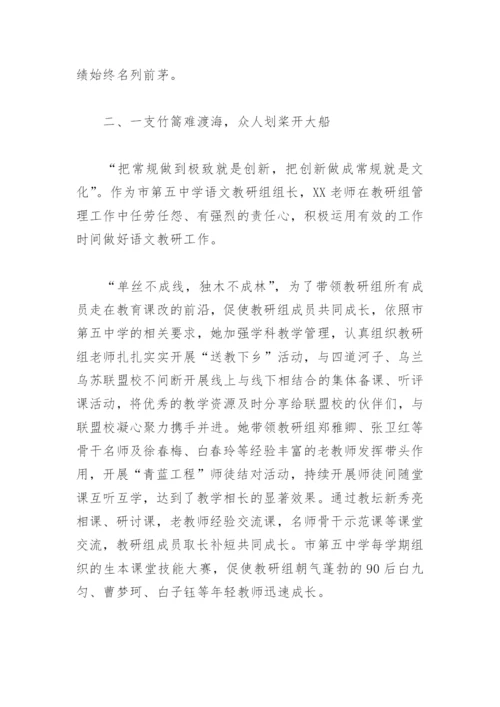 绩始终名列前茅。

二、一支竹篙难渡海，众人划桨开大船

“把常规做到极致就是创新，把创新做成常规就是文化”。作为市第五中学语文教研组组长，XX老师在教研组管理工作中任劳任怨、有强烈的责任心，积极运用有效的工作时间做好语文教研工作。

“单丝不成线，独木不成林”，为了带领教研组所有成员走在教育课改的前沿，促使教研组成员共同成长，依照市第五中学的相关要求，她加强学科教学管理，认真组织教研组老师扎扎实实开展“送教下乡”活动，与四道河子、乌兰乌苏联盟校不间断开展线上与线下相结合的集体备课、听评课活动，将优秀的教学资源及时分享给联盟校的伙伴们，与联盟校凝心聚力携手并进。她带领教研组郑雅卿、张卫红等骨干名师及徐春梅、白春玲等经验丰富的老教师发挥带头作用，开展“青蓝工程”师徒结对活动，持续开展师徒间随堂课互听互学，达到了教学相长的显著效果。通过教坛新秀亮相课、研讨课，老教师经验交流课，名师骨干示范课等课堂交流，教研组成员取长补短共同成长。市第五中学每学期组织的生本课堂技能大赛，促使教研组朝气蓬勃的90后白九匀、曹梦珂、白子钰等年轻教师迅速成长。